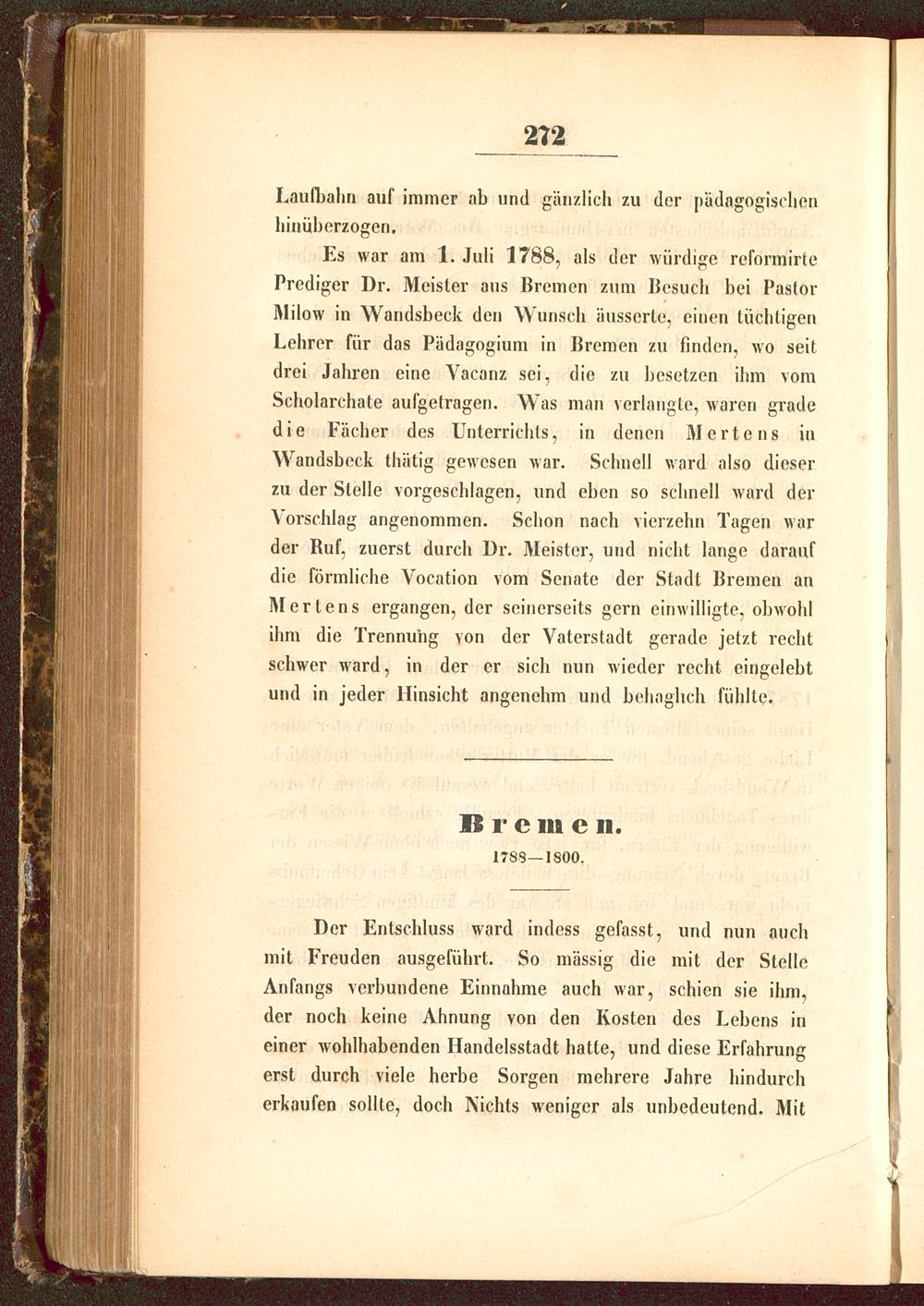 272

Laufbahn auf immer ab und gänzlich zu der pädagogischen hinüberzogen.

Es war am 1. Juli 1788, als der würdige reformirte Prediger Dr. Meister aus Bremen zum Besuch bei Pastor Milow in Wandsbeck den Wunsch äusserte, einen tüchtigen Lehrer für das Pädagogium in Bremen zu finden, wo seit drei Jahren eine Vacanz sei, die zu besetzen ihm vom Scholarchate aufgetragen. Was man verlangte, waren grade die Fächer des Unterrichts, in denen Mertens in Wandsbeck thätig gewesen war. Schnell ward also dieser zu der Stelle vorgeschlagen, und eben so schnell ward der Vorschlag angenommen. Schon nach vierzehn Tagen war der Ruf, zuerst durch Dr. Meister, und nicht lange darauf die förmliche Vocation vom Senate der Stadt Bremen an Mertens ergangen, der seinerseits gern einwilligte, obwohl ihm die Trennung von der Vaterstadt gerade jetzt recht schwer ward, in der er sich nun wieder recht eingelebt und in jeder Hinsicht angenehm und behaglich fühlte.

Bremen.

1788—1800.

Der Entschluss ward indess gefasst, und nun auch mit Freuden ausgeführt. So mässig die mit der Stelle Anfangs verbundene Einnahme auch war, schien sie ihm, der noch keine Ahnung von den Kosten des Lebens in einer wohlhabenden Handelsstadt hatte, und diese Erfahrung erst durch viele herbe Sorgen mehrere Jahre hindurch erkaufen sollte, doch Nichts weniger als unbedeutend. Mit